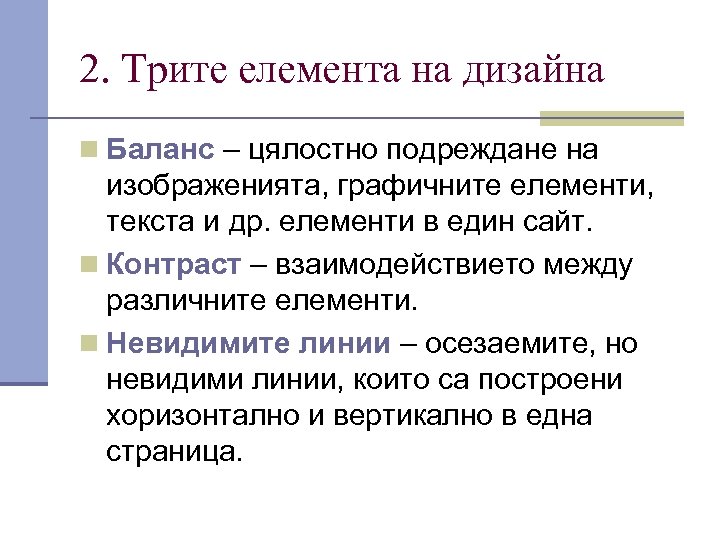 2. Трите елемента на дизайна

Баланс – цялостно подреждане на изображенията, графичните елементи, текста и др. елементи в един сайт.

Контраст – взаимодействието между различните елементи.

Невидимите линии – осезаемите, но невидими линии, които са построени хоризонтално и вертикално в една страница.